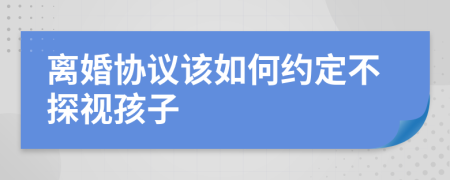 离婚协议该如何约定不探视孩子